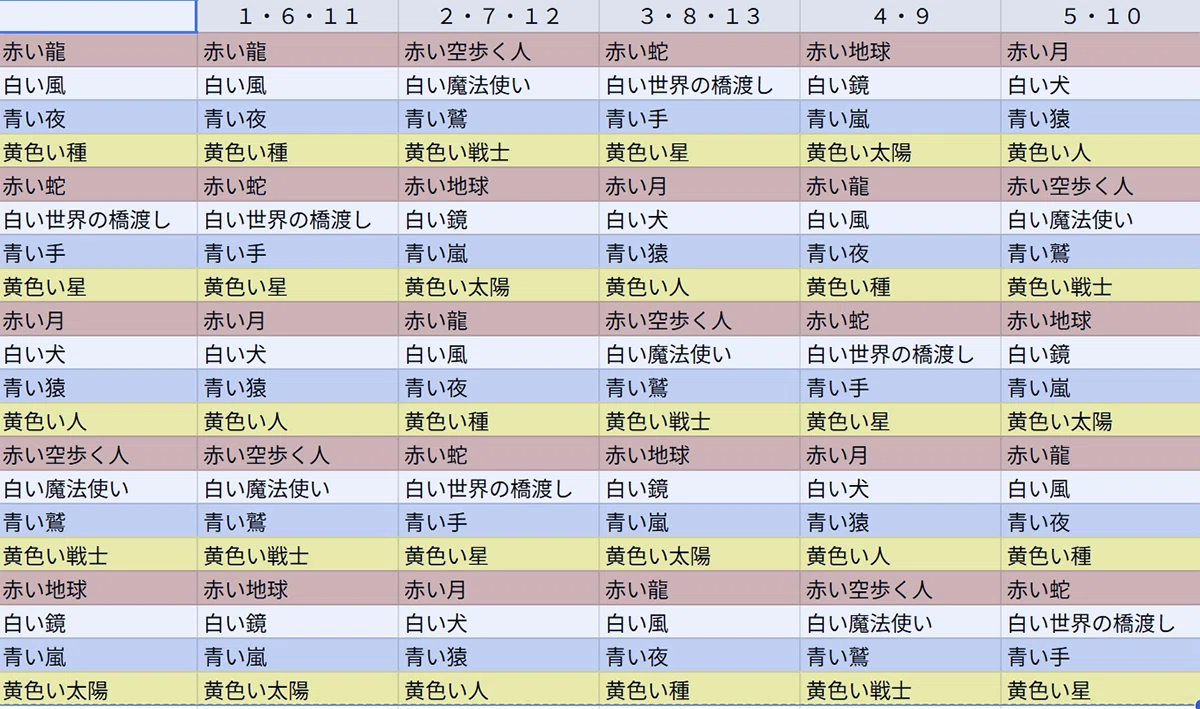 |  | 1・6・11 | 2・7・12 | 3・8・13 | 4・9 | 5・10 |
|---|---|---|---|---|---|
| 赤い龍 | 赤い龍 | 赤い空歩く人 | 赤い蛇 | 赤い地球 | 赤い月 |
| 白い風 | 白い風 | 白い魔法使い | 白い世界の橋渡し | 白い鏡 | 白い犬 |
| 青い夜 | 青い夜 | 青い鷲 | 青い手 | 青い嵐 | 青い猿 |
| 黄色い種 | 黄色い種 | 黄色い戦士 | 黄色い星 | 黄色い太陽 | 黄色い人 |
| 赤い蛇 | 赤い蛇 | 赤い地球 | 赤い月 | 赤い龍 | 赤い空歩く人 |
| 白い世界の橋渡し | 白い世界の橋渡し | 白い鏡 | 白い犬 | 白い風 | 白い魔法使い |
| 青い手 | 青い手 | 青い嵐 | 青い猿 | 青い夜 | 青い鷲 |
| 黄色い星 | 黄色い星 | 黄色い太陽 | 黄色い人 | 黄色い種 | 黄色い戦士 |
| 赤い月 | 赤い月 | 赤い龍 | 赤い空歩く人 | 赤い蛇 | 赤い地球 |
| 白い犬 | 白い犬 | 白い風 | 白い魔法使い | 白い世界の橋渡し | 白い鏡 |
| 青い猿 | 青い猿 | 青い夜 | 青い鷲 | 青い手 | 青い嵐 |
| 黄色い人 | 黄色い人 | 黄色い種 | 黄色い戦士 | 黄色い星 | 黄色い太陽 |
| 赤い空歩く人 | 赤い空歩く人 | 赤い蛇 | 赤い地球 | 赤い月 | 赤い龍 |
| 白い魔法使い | 白い魔法使い | 白い世界の橋渡し | 白い鏡 | 白い犬 | 白い風 |
| 青い鷲 | 青い鷲 | 青い手 | 青い嵐 | 青い猿 | 青い夜 |
| 黄色い戦士 | 黄色い戦士 | 黄色い星 | 黄色い太陽 | 黄色い人 | 黄色い種 |
| 赤い地球 | 赤い地球 | 赤い月 | 赤い龍 | 赤い空歩く人 | 赤い蛇 |
| 白い鏡 | 白い鏡 | 白い犬 | 白い風 | 白い魔法使い | 白い世界の橋渡し |
| 青い嵐 | 青い嵐 | 青い猿 | 青い夜 | 青い鷲 | 青い手 |
| 黄色い太陽 | 黄色い太陽 | 黄色い人 | 黄色い種 | 黄色い戦士 | 黄色い星 |